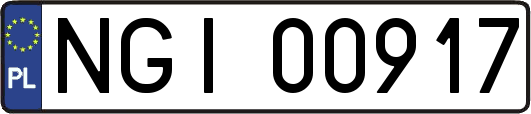 PL
NGI 00917